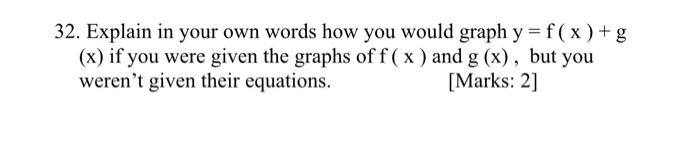 32. Explain in your own words how you would graph $y = f(x) + g(x)$ if you were given the graphs of $f(x)$ and $g(x)$, but you weren't given their equations. [Marks: 2]